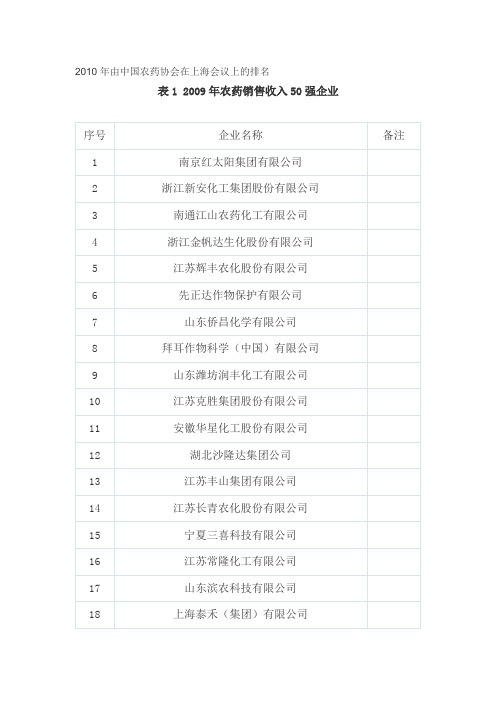 2010 年由中国农药协会在上海会议上的排名

表 1 2009 年农药销售收入 50 强企业

| 序号 | 企业名称 | 备注 |
|---|---|---|
| 1 | 南京红太阳集团有限公司 | |
| 2 | 浙江新安化工集团股份有限公司 | |
| 3 | 南通江山农药化工有限公司 | |
| 4 | 浙江金帆达生化股份有限公司 | |
| 5 | 江苏辉丰农化股份有限公司 | |
| 6 | 先正达作物保护有限公司 | |
| 7 | 山东侨昌化学有限公司 | |
| 8 | 拜耳作物科学（中国）有限公司 | |
| 9 | 山东潍坊润丰化工有限公司 | |
| 10 | 江苏克胜集团股份有限公司 | |
| 11 | 安徽华星化工股份有限公司 | |
| 12 | 湖北沙隆达集团公司 | |
| 13 | 江苏丰山集团有限公司 | |
| 14 | 江苏长青农化股份有限公司 | |
| 15 | 宁夏三喜科技有限公司 | |
| 16 | 江苏常隆化工有限公司 | |
| 17 | 山东滨农科技有限公司 | |
| 18 | 上海泰禾（集团）有限公司 | |